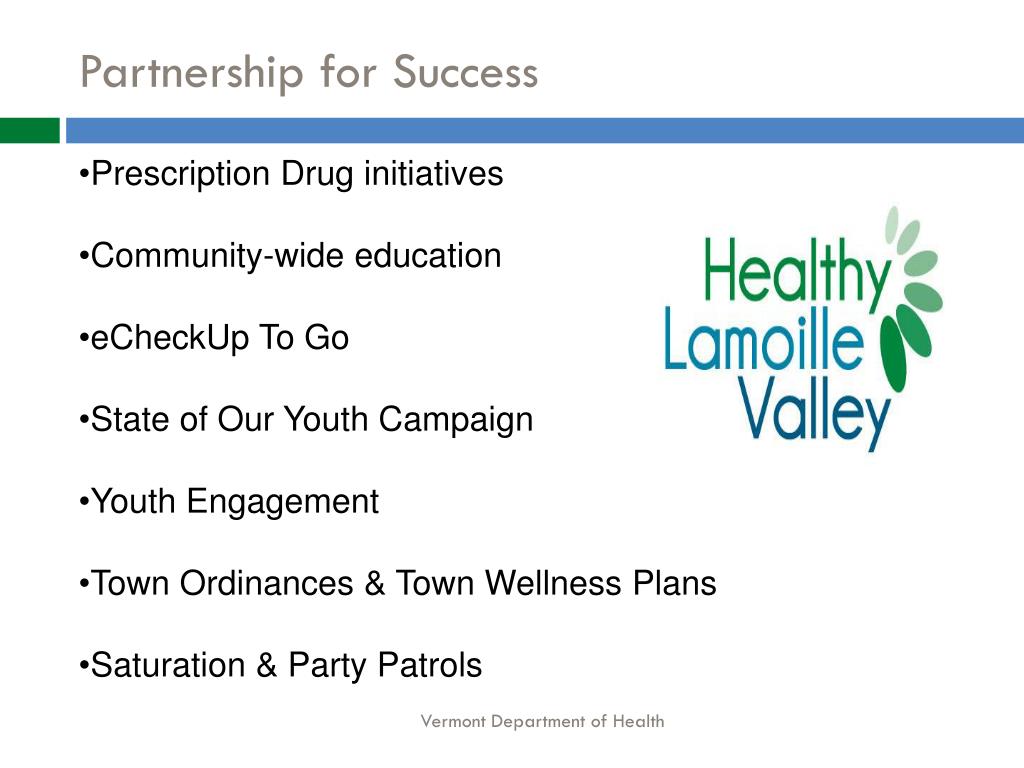 Partnership for Success

•Prescription Drug initiatives

•Community-wide education

•eCheckUp To Go

•State of Our Youth Campaign

•Youth Engagement

•Town Ordinances & Town Wellness Plans

•Saturation & Party Patrols

Healthy Lamoille Valley

Vermont Department of Health